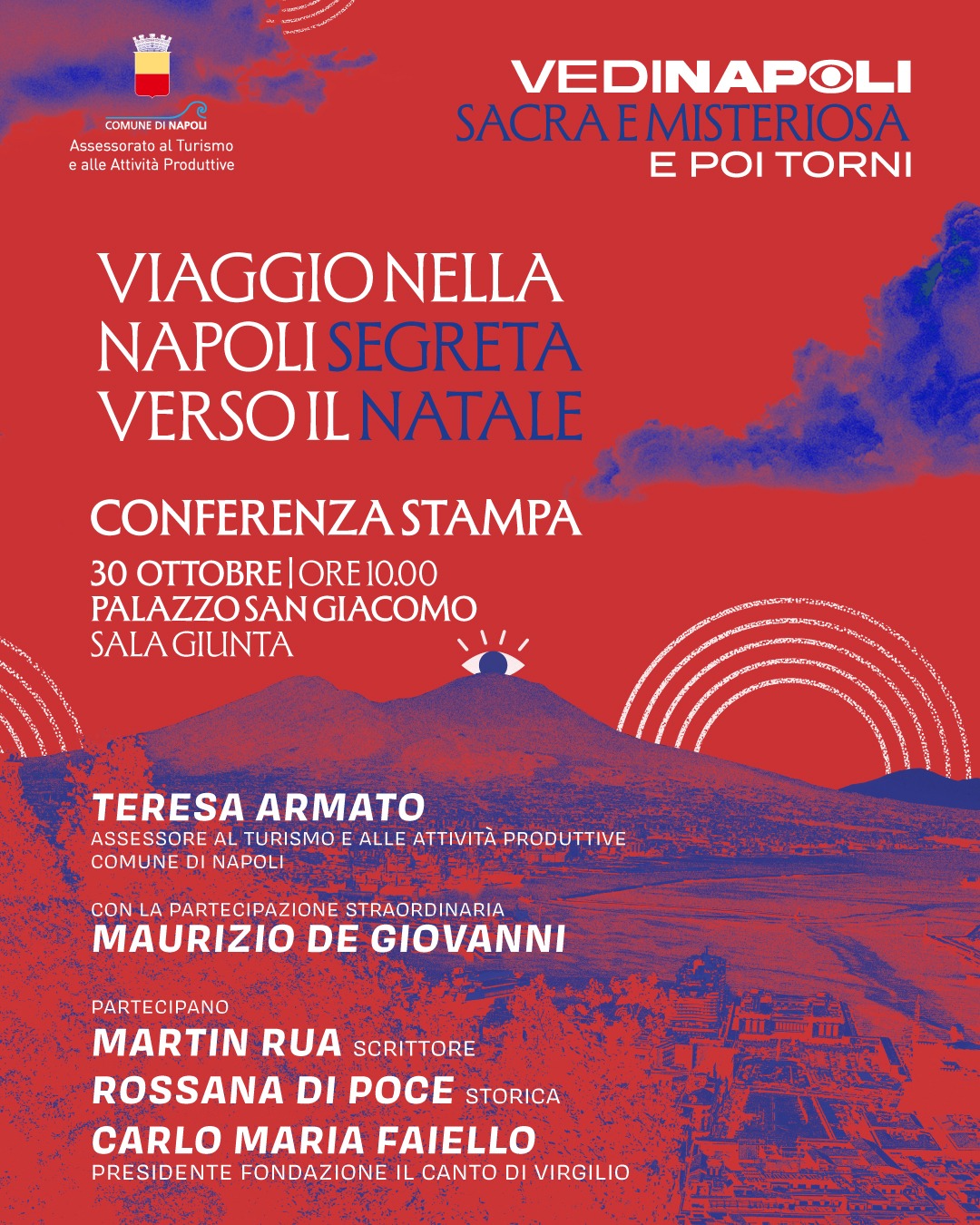 COMUNE DI NAPOLI
Assessorato al Turismo e alle Attività Produttive

VEDINAPOLI
SACRA E MISTERIOSA
E POI TORNI

VIAGGIO NELLA NAPOLI SEGRETA VERSO IL NATALE

CONFERENZA STAMPA

30 OTTOBRE | ORE 10.00
PALAZZO SAN GIACOMO
SALA GIUNTA

TERESA ARMATO
ASSESSORE AL TURISMO E ALLE ATTIVITÀ PRODUTTIVE COMUNE DI NAPOLI

CON LA PARTECIPAZIONE STRAORDINARIA
MAURIZIO DE GIOVANNI

PARTECIPANO
MARTIN RUA SCRITTORE
ROSSANA DI POCE STORICA
CARLO MARIA FAIELLO
PRESIDENTE FONDAZIONE IL CANTO DI VIRGILIO